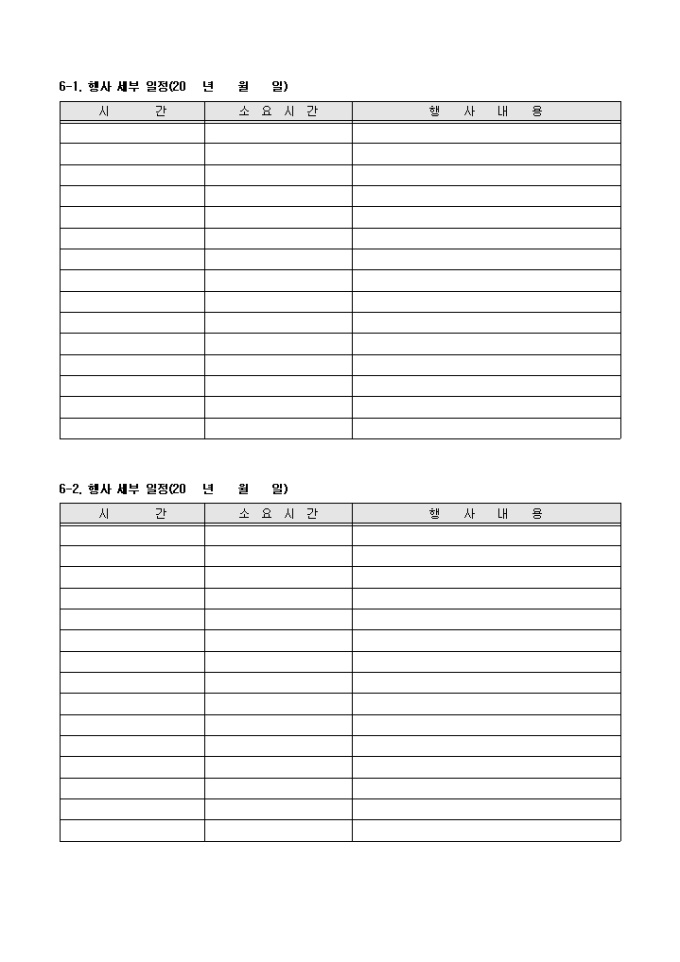 6-1. 행사 세부 일정(20 년 월 일)

| 시 간 | 소 요 시 간 | 행 사 내 용 |
|---|---|---|
| | | |
| | | |
| | | |
| | | |
| | | |
| | | |
| | | |
| | | |
| | | |
| | | |
| | | |
| | | |
| | | |
| | | |
| | | |

6-2. 행사 세부 일정(20 년 월 일)

| 시 간 | 소 요 시 간 | 행 사 내 용 |
|---|---|---|
| | | |
| | | |
| | | |
| | | |
| | | |
| | | |
| | | |
| | | |
| | | |
| | | |
| | | |
| | | |
| | | |
| | | |
| | | |